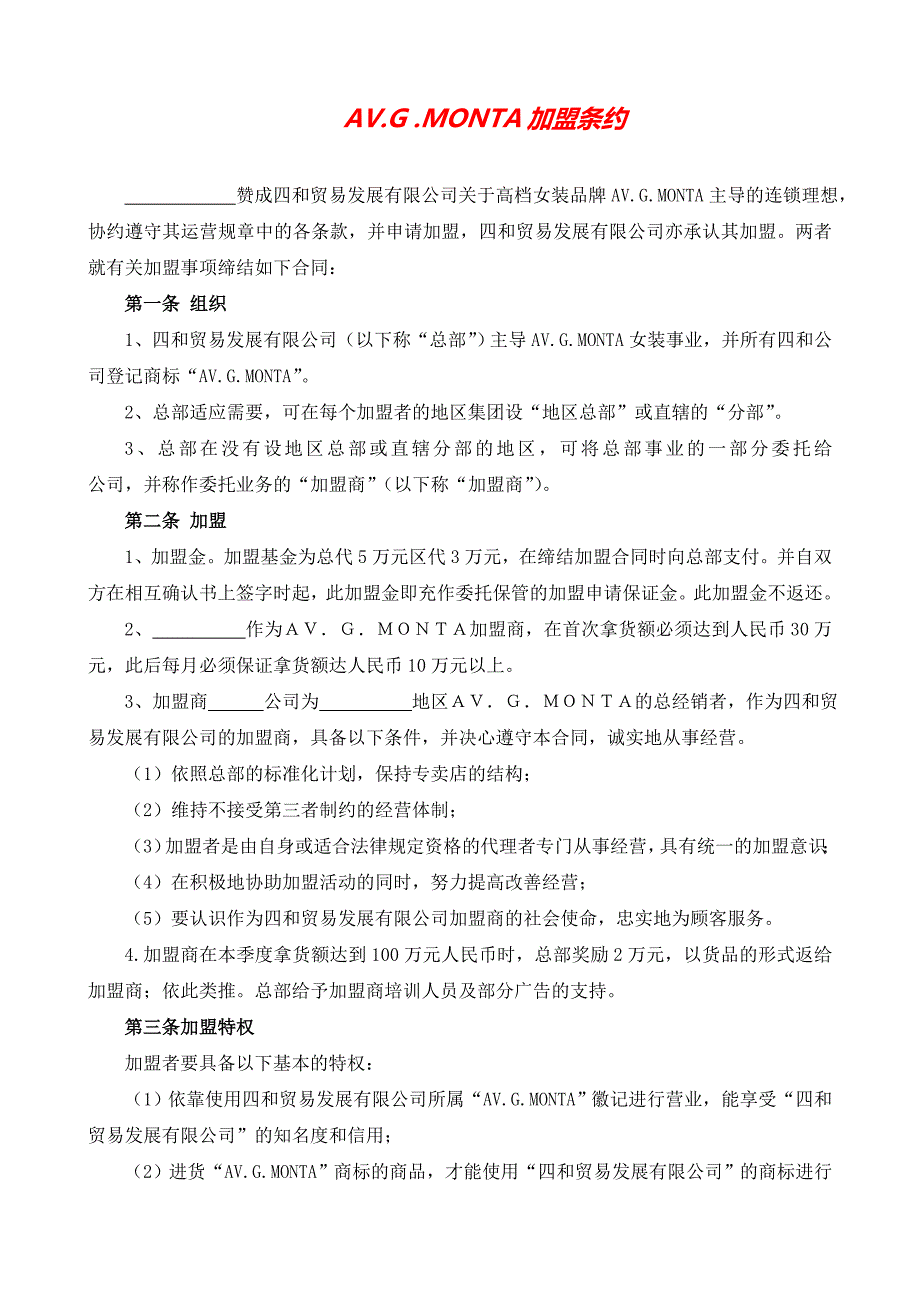 AV.G .MONTA 加盟条约

____________赞成四和贸易发展有限公司关于高档女装品牌 AV.G.MONTA 主导的连锁理想，协约遵守其运营规章中的各条款，并申请加盟，四和贸易发展有限公司亦承认其加盟。两者就有关加盟事项缔结如下合同：

第一条 组织

1、四和贸易发展有限公司（以下称“总部”）主导 AV.G.MONTA 女装事业，并所有四和公司登记商标“AV.G.MONTA”。

2、总部适应需要，可在每个加盟者的地区集团设“地区总部”或直辖的“分部”。

3、总部在没有设地区总部或直辖分部的地区，可将总部事业的一部分委托给公司，并称作委托业务的“加盟商”（以下称“加盟商”）。

第二条 加盟

1、加盟金。加盟基金为总代 5 万元区代 3 万元，在缔结加盟合同时向总部支付。并自双方在相互确认书上签字时起，此加盟金即充作委托保管的加盟申请保证金。此加盟金不返还。

2、__________作为ＡＶ．Ｇ．ＭＯＮＴＡ加盟商，在首次拿货额必须达到人民币 30 万元，此后每月必须保证拿货额达人民币 10 万元以上。

3、加盟商______公司为__________地区ＡＶ．Ｇ．ＭＯＮＴＡ的总经销者，作为四和贸易发展有限公司的加盟商，具备以下条件，并决心遵守本合同，诚实地从事经营。

（1）依照总部的标准化计划，保持专卖店的结构；

（2）维持不接受第三者制约的经营体制；

（3）加盟者是由自身或适合法律规定资格的代理者专门从事经营，具有统一的加盟意识

（4）在积极地协助加盟活动的同时，努力提高改善经营；

（5）要认识作为四和贸易发展有限公司加盟商的社会使命，忠实地为顾客服务。

4.加盟商在本季度拿货额达到 100 万元人民币时，总部奖励 2 万元，以货品的形式返给加盟商；依此类推。总部给予加盟商培训人员及部分广告的支持。

第三条加盟特权

加盟者要具备以下基本的特权：

（1）依靠使用四和贸易发展有限公司所属“AV.G.MONTA”徽记进行营业，能享受“四和贸易发展有限公司”的知名度和信用；

（2）进货“AV.G.MONTA”商标的商品，才能使用“四和贸易发展有限公司”的商标进行